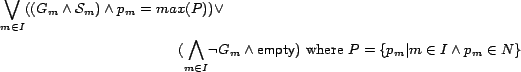 $\bigvee_{m \in I} ((G_m \wedge \mathcal{S}_m) \wedge p_m = max(P)) \vee$

$(\bigwedge_{m \in I} \neg G_m \wedge \mathsf{empty})$ where $P = \{p_m | m \in I \wedge p_m \in N\}$